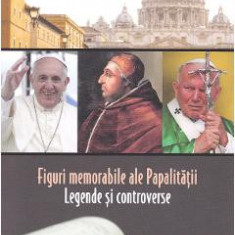 Figuri memorabile ale Papalității
Legende și controverse